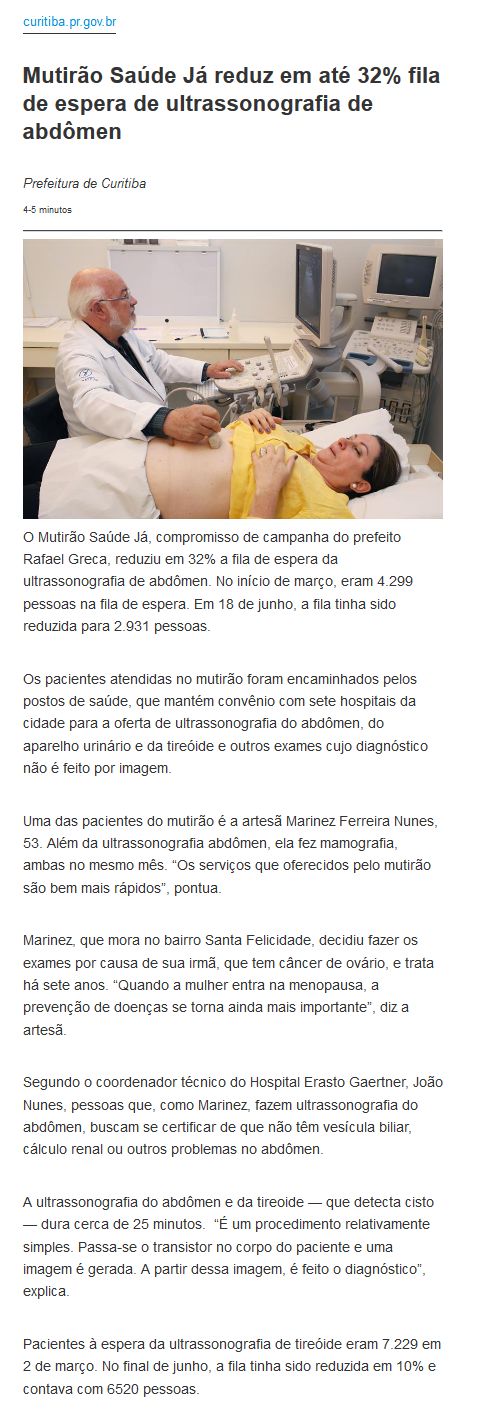 curitiba.pr.gov.br

Mutirão Saúde Já reduz em até 32% fila de espera de ultrassonografia de abdômen

Prefeitura de Curitiba

4-5 minutos

O Mutirão Saúde Já, compromisso de campanha do prefeito Rafael Greca, reduziu em 32% a fila de espera da ultrassonografia de abdômen. No início de março, eram 4.299 pessoas na fila de espera. Em 18 de junho, a fila tinha sido reduzida para 2.931 pessoas.

Os pacientes atendidas no mutirão foram encaminhados pelos postos de saúde, que mantém convênio com sete hospitais da cidade para a oferta de ultrassonografia do abdômen, do aparelho urinário e da tireóide e outros exames cujo diagnóstico não é feito por imagem.

Uma das pacientes do mutirão é a artesã Marinez Ferreira Nunes, 53. Além da ultrassonografia abdômen, ela fez mamografia, ambas no mesmo mês. “Os serviços que oferecidos pelo mutirão são bem mais rápidos”, pontua.

Marinez, que mora no bairro Santa Felicidade, decidiu fazer os exames por causa de sua irmã, que tem câncer de ovário, e trata há sete anos. “Quando a mulher entra na menopausa, a prevenção de doenças se torna ainda mais importante”, diz a artesã.

Segundo o coordenador técnico do Hospital Erasto Gaertner, João Nunes, pessoas que, como Marinez, fazem ultrassonografia do abdômen, buscam se certificar de que não têm vesícula biliar, cálculo renal ou outros problemas no abdômen.

A ultrassonografia do abdômen e da tireoide — que detecta cisto — dura cerca de 25 minutos. “É um procedimento relativamente simples. Passa-se o transistor no corpo do paciente e uma imagem é gerada. A partir dessa imagem, é feito o diagnóstico”, explica.

Pacientes à espera da ultrassonografia de tireóide eram 7.229 em 2 de março. No final de junho, a fila tinha sido reduzida em 10% e contava com 6520 pessoas.